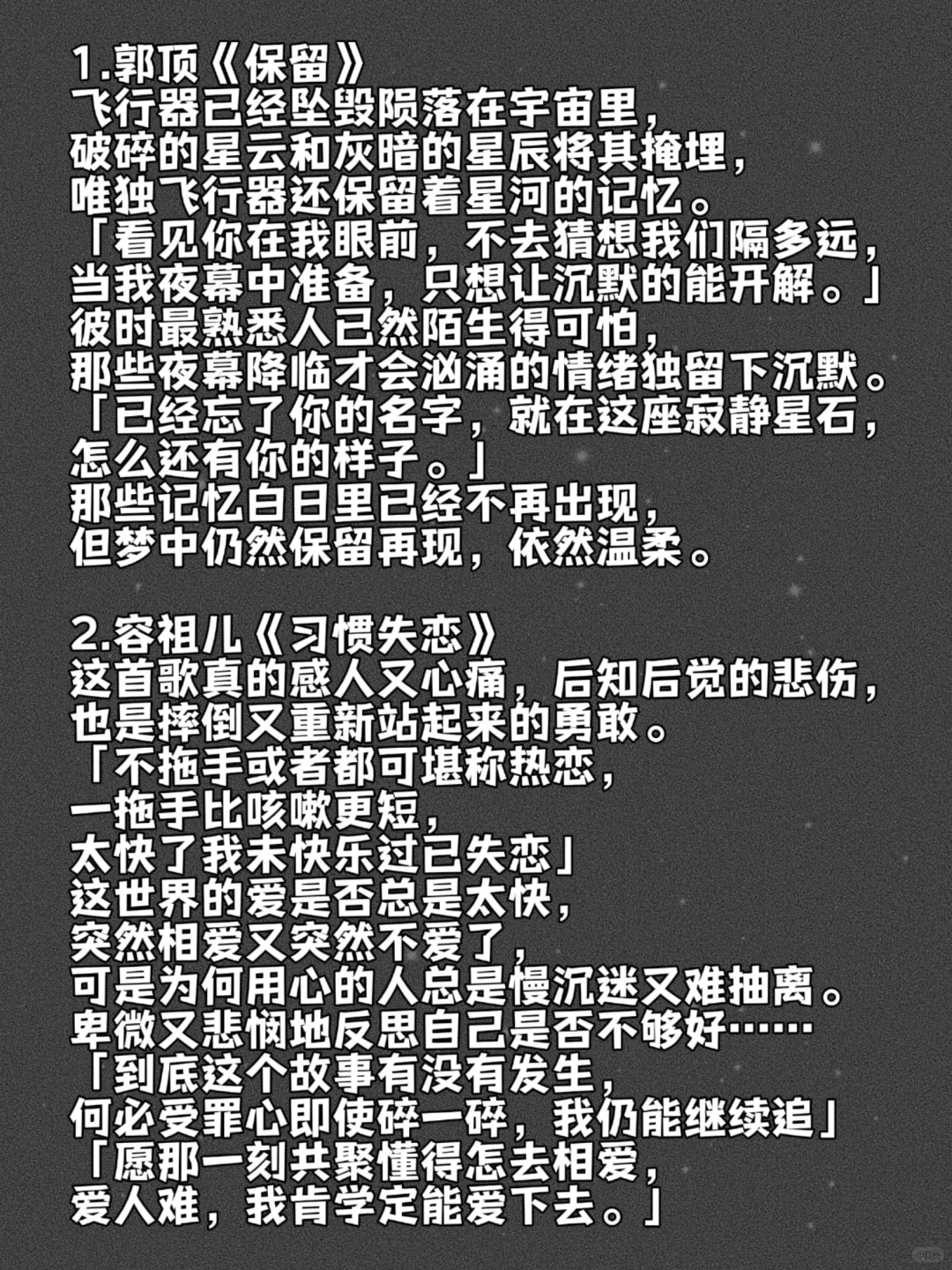 1.郭顶《保留》
飞行器已经坠毁陨落在宇宙里，
破碎的星云和灰暗的星辰将其掩埋，
唯独飞行器还保留着星河的记忆。
「看见你在我眼前，不去猜想我们隔多远，
当我夜幕中准备，只想让沉默的能开解。」
彼时最熟悉人已然陌生得可怕，
那些夜幕降临才会汹涌的情绪独留下沉默。
「已经忘了你的名字，就在这座寂静星石，
怎么还有你的样子。」
那些记忆白日里已经不再出现，
但梦中仍然保留再现，依然温柔。

2.容祖儿《习惯失恋》
这首歌真的感人又心痛，后知后觉的悲伤，
也是摔倒又重新站起来的勇敢。
「不拖手或者都可堪称热恋，
一拖手比咳嗽更短，
太快了我未快乐过已失恋」
这世界的爱是否总是太快，
突然相爱又突然不爱了，
可是为何用心的人总是慢沉迷又难抽离。
卑微又悲悯地反思自己是否不够好……
「到底这个故事有没有发生，
何必受罪心即使碎一碎，我仍能继续追」
「愿那一刻共聚懂得怎去相爱，
爱人难，我肯学定能爱下去。」